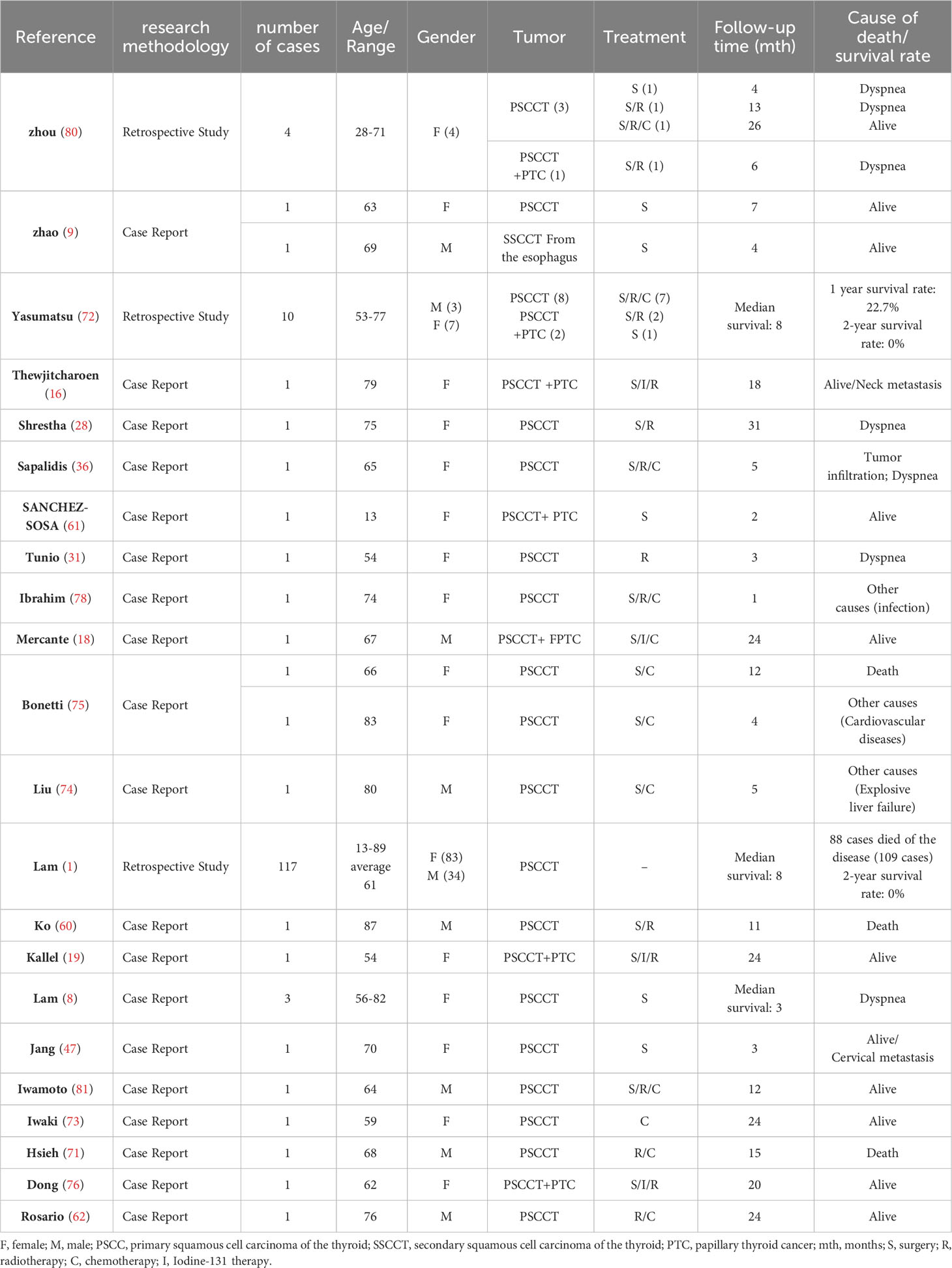 | Reference | research methodology | number of cases | Age/ Range | Gender | Tumor | Treatment | Follow-up time (mth) | Cause of death/ survival rate |
|---|---|---|---|---|---|---|---|---|
| zhou (80) | Retrospective Study | 4 | 28-71 | F (4) | PSCCT (3) | S (1) S/R (1) S/R/C (1) | 4 13 26 | Dyspnea Dyspnea Alive |
| | | | | | PSCCT +PTC (1) | S/R (1) | 6 | Dyspnea |
| zhao (9) | Case Report | 1 | 63 | F | PSCCT | S | 7 | Alive |
| | | 1 | 69 | M | SSCCT From the esophagus | S | 4 | Alive |
| Yasumatsu (72) | Retrospective Study | 10 | 53-77 | M (3) F (7) | PSCCT (8) PSCCT +PTC (2) | S/R/C (7) S/R (2) S (1) | Median survival: 8 | 1 year survival rate: 22.7% 2-year survival rate: 0% |
| Thewjitcharoen (16) | Case Report | 1 | 79 | F | PSCCT +PTC | S/I/R | 18 | Alive/Neck metastasis |
| Shrestha (28) | Case Report | 1 | 75 | F | PSCCT | S/R | 31 | Dyspnea |
| Sapalidis (36) | Case Report | 1 | 65 | F | PSCCT | S/R/C | 5 | Tumor infiltration; Dyspnea |
| SANCHEZ-SOSA (61) | Case Report | 1 | 13 | F | PSCCT+ PTC | S | 2 | Alive |
| Tunio (31) | Case Report | 1 | 54 | F | PSCCT | R | 3 | Dyspnea |
| Ibrahim (78) | Case Report | 1 | 74 | F | PSCCT | S/R/C | 1 | Other causes (infection) |
| Mercante (18) | Case Report | 1 | 67 | M | PSCCT+ FPTC | S/I/C | 24 | Alive |
| Bonetti (75) | Case Report | 1 | 66 | F | PSCCT | S/C | 12 | Death |
| | | 1 | 83 | F | PSCCT | S/C | 4 | Other causes (Cardiovascular diseases) |
| Liu (74) | Case Report | 1 | 80 | M | PSCCT | S/C | 5 | Other causes (Explosive liver failure) |
| Lam (1) | Retrospective Study | 117 | 13-89 average 61 | F (83) M (34) | PSCCT | – | Median survival: 8 | 88 cases died of the disease (109 cases) 2-year survival rate: 0% |
| Ko (60) | Case Report | 1 | 87 | M | PSCCT | S/R | 11 | Death |
| Kallel (19) | Case Report | 1 | 54 | F | PSCCT+PTC | S/I/R | 24 | Alive |
| Lam (8) | Case Report | 3 | 56-82 | F | PSCCT | S | Median survival: 3 | Dyspnea |
| Jang (47) | Case Report | 1 | 70 | F | PSCCT | S | 3 | Alive/ Cervical metastasis |
| Iwamoto (81) | Case Report | 1 | 64 | M | PSCCT | S/R/C | 12 | Alive |
| Iwaki (73) | Case Report | 1 | 59 | F | PSCCT | C | 24 | Alive |
| Hsieh (71) | Case Report | 1 | 68 | M | PSCCT | R/C | 15 | Death |
| Dong (76) | Case Report | 1 | 62 | F | PSCCT+PTC | S/I/R | 20 | Alive |
| Rosario (62) | Case Report | 1 | 76 | M | PSCCT | R/C | 24 | Alive |

F, female; M, male; PSCC, primary squamous cell carcinoma of the thyroid; SSCCT, secondary squamous cell carcinoma of the thyroid; PTC, papillary thyroid cancer; mth, months; S, surgery; R, radiotherapy; C, chemotherapy; I, Iodine-131 therapy.